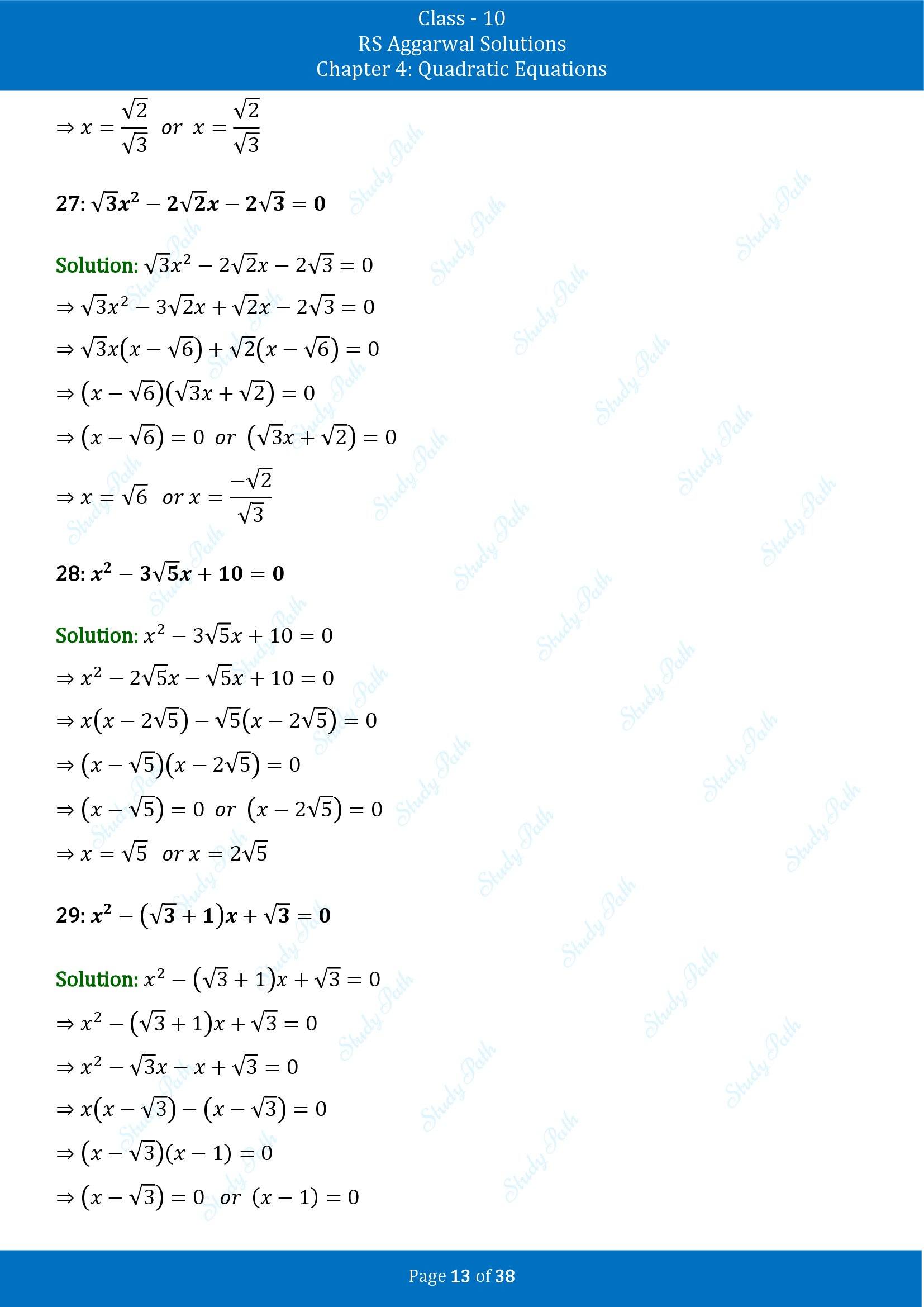 Class - 10
RS Aggarwal Solutions
Chapter 4: Quadratic Equations

$\Rightarrow x = \frac{\sqrt{2}}{\sqrt{3}}$ or $x = \frac{\sqrt{2}}{\sqrt{3}}$

27: $\sqrt{3}x^2 - 2\sqrt{2}x - 2\sqrt{3} = 0$

Solution: $\sqrt{3}x^2 - 2\sqrt{2}x - 2\sqrt{3} = 0$

$\Rightarrow \sqrt{3}x^2 - 3\sqrt{2}x + \sqrt{2}x - 2\sqrt{3} = 0$

$\Rightarrow \sqrt{3}x(x - \sqrt{6}) + \sqrt{2}(x - \sqrt{6}) = 0$

$\Rightarrow (x - \sqrt{6})(\sqrt{3}x + \sqrt{2}) = 0$

$\Rightarrow (x - \sqrt{6}) = 0$ or $(\sqrt{3}x + \sqrt{2}) = 0$

$\Rightarrow x = \sqrt{6}$ or $x = \frac{-\sqrt{2}}{\sqrt{3}}$

28: $x^2 - 3\sqrt{5}x + 10 = 0$

Solution: $x^2 - 3\sqrt{5}x + 10 = 0$

$\Rightarrow x^2 - 2\sqrt{5}x - \sqrt{5}x + 10 = 0$

$\Rightarrow x(x - 2\sqrt{5}) - \sqrt{5}(x - 2\sqrt{5}) = 0$

$\Rightarrow (x - \sqrt{5})(x - 2\sqrt{5}) = 0$

$\Rightarrow (x - \sqrt{5}) = 0$ or $(x - 2\sqrt{5}) = 0$

$\Rightarrow x = \sqrt{5}$ or $x = 2\sqrt{5}$

29: $x^2 - (\sqrt{3} + 1)x + \sqrt{3} = 0$

Solution: $x^2 - (\sqrt{3} + 1)x + \sqrt{3} = 0$

$\Rightarrow x^2 - (\sqrt{3} + 1)x + \sqrt{3} = 0$

$\Rightarrow x^2 - \sqrt{3}x - x + \sqrt{3} = 0$

$\Rightarrow x(x - \sqrt{3}) - (x - \sqrt{3}) = 0$

$\Rightarrow (x - \sqrt{3})(x - 1) = 0$

$\Rightarrow (x - \sqrt{3}) = 0$ or $(x - 1) = 0$

Page 13 of 38

Study Path